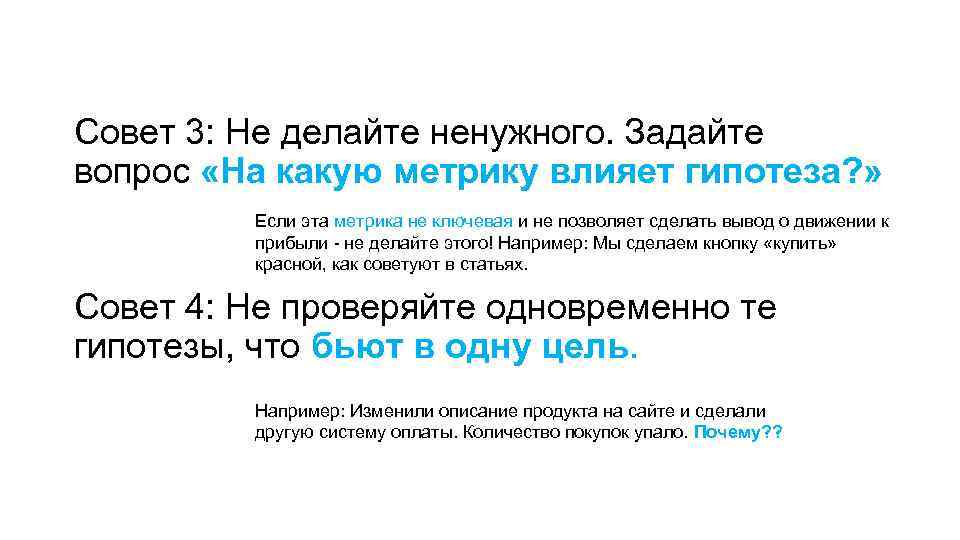 Совет 3: Не делайте ненужного. Задайте вопрос «На какую метрику влияет гипотеза?»

Если эта метрика не ключевая и не позволяет сделать вывод о движении к прибыли - не делайте этого! Например: Мы сделаем кнопку «купить» красной, как советуют в статьях.

Совет 4: Не проверяйте одновременно те гипотезы, что бьют в одну цель.

Например: Изменили описание продукта на сайте и сделали другую систему оплаты. Количество покупок упало. Почему??